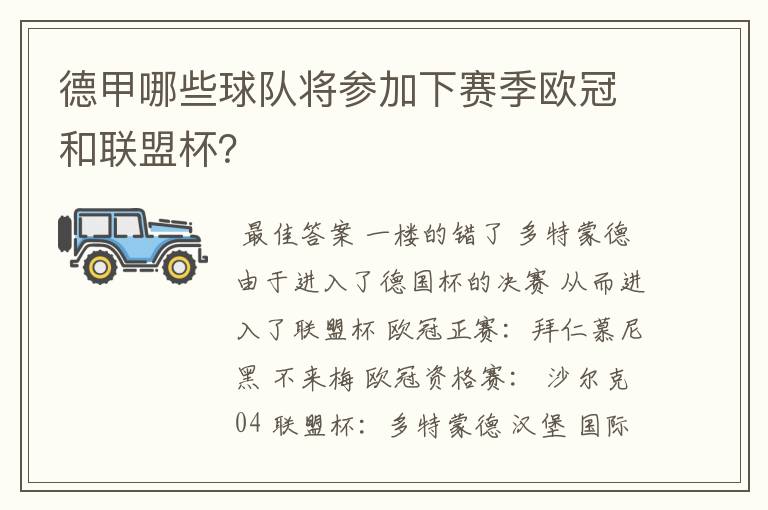 德甲哪些球队将参加下赛季欧冠和联盟杯?

最佳答案 一楼的错了 多特蒙德由于进入了德国杯的决赛 从而进入了联盟杯 欧冠正赛: 拜仁慕尼黑 不来梅 欧冠资格赛: 沙尔克04 联盟杯: 多特蒙德 汉堡 国际